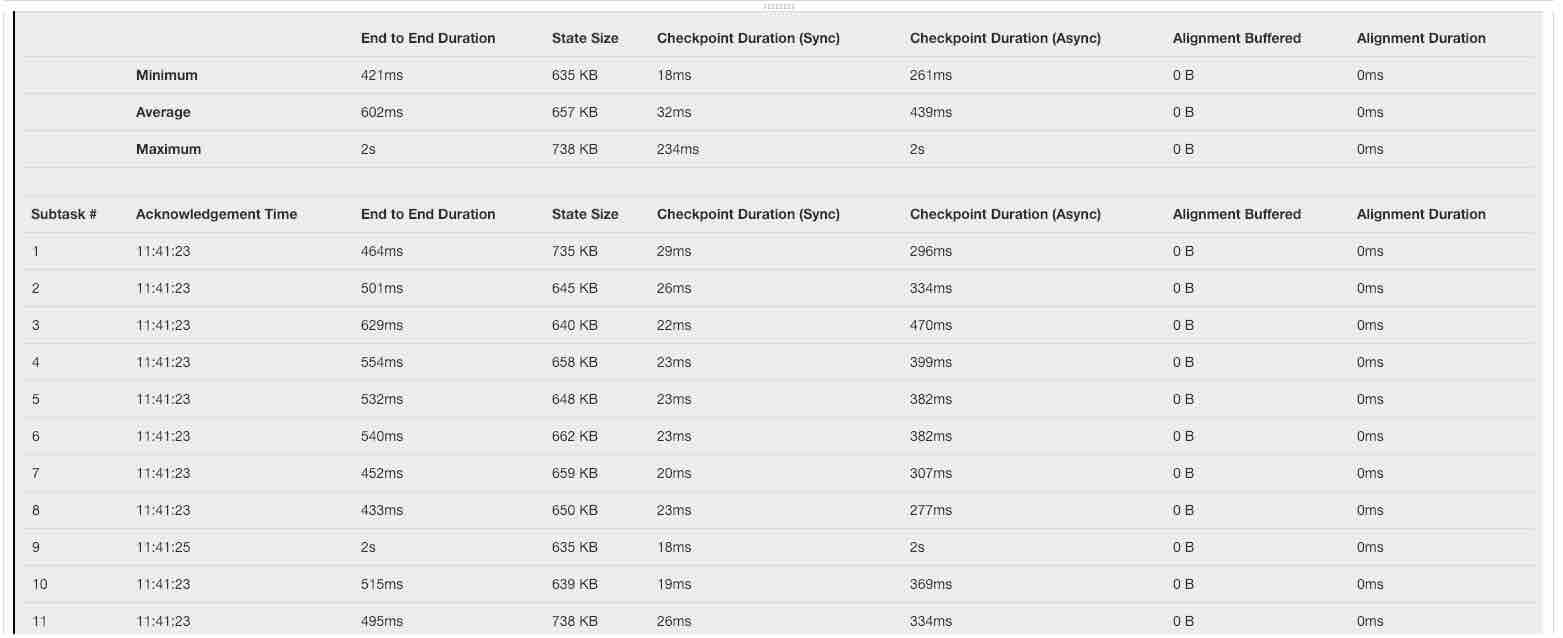 | | | End to End Duration | State Size | Checkpoint Duration (Sync) | Checkpoint Duration (Async) | Alignment Buffered | Alignment Duration |
|---|---|---|---|---|---|---|---|
| | Minimum | 421ms | 635 KB | 18ms | 261ms | 0 B | 0ms |
| | Average | 602ms | 657 KB | 32ms | 439ms | 0 B | 0ms |
| | Maximum | 2s | 738 KB | 234ms | 2s | 0 B | 0ms |

| Subtask # | Acknowledgement Time | End to End Duration | State Size | Checkpoint Duration (Sync) | Checkpoint Duration (Async) | Alignment Buffered | Alignment Duration |
|---|---|---|---|---|---|---|---|
| 1 | 11:41:23 | 464ms | 735 KB | 29ms | 296ms | 0 B | 0ms |
| 2 | 11:41:23 | 501ms | 645 KB | 26ms | 334ms | 0 B | 0ms |
| 3 | 11:41:23 | 629ms | 640 KB | 22ms | 470ms | 0 B | 0ms |
| 4 | 11:41:23 | 554ms | 658 KB | 23ms | 399ms | 0 B | 0ms |
| 5 | 11:41:23 | 532ms | 648 KB | 23ms | 382ms | 0 B | 0ms |
| 6 | 11:41:23 | 540ms | 662 KB | 23ms | 382ms | 0 B | 0ms |
| 7 | 11:41:23 | 452ms | 659 KB | 20ms | 307ms | 0 B | 0ms |
| 8 | 11:41:23 | 433ms | 650 KB | 23ms | 277ms | 0 B | 0ms |
| 9 | 11:41:25 | 2s | 635 KB | 18ms | 2s | 0 B | 0ms |
| 10 | 11:41:23 | 515ms | 639 KB | 19ms | 369ms | 0 B | 0ms |
| 11 | 11:41:23 | 495ms | 738 KB | 26ms | 334ms | 0 B | 0ms |